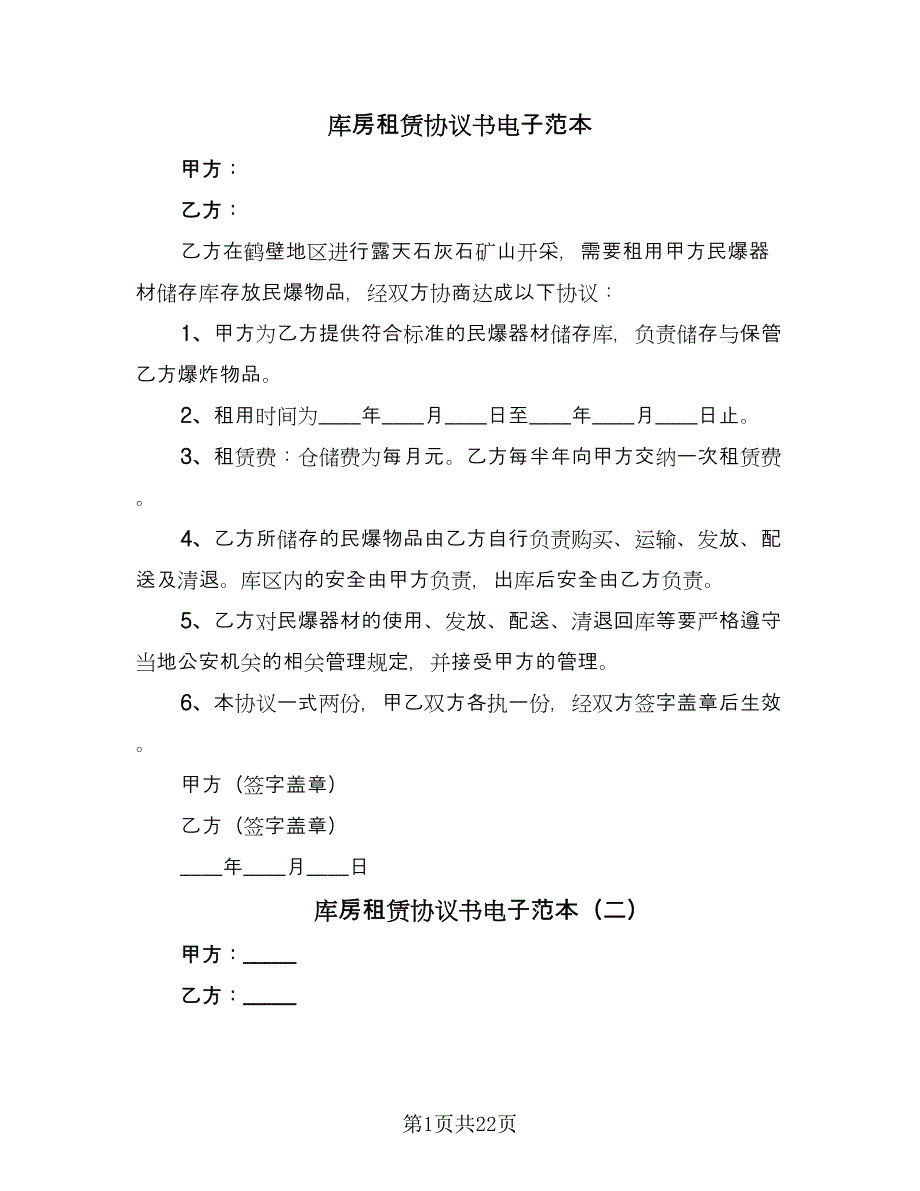 库房租赁协议书电子范本

甲方：

乙方：

乙方在鹤壁地区进行露天石灰石矿山开采，需要租用甲方民爆器材储存库存放民爆物品，经双方协商达成以下协议：

1、甲方为乙方提供符合标准的民爆器材储存库，负责储存与保管乙方爆炸物品。

2、租用时间为____年____月____日至____年____月____日止。

3、租赁费：仓储费为每月元。乙方每半年向甲方交纳一次租赁费。

4、乙方所储存的民爆物品由乙方自行负责购买、运输、发放、配送及清退。库区内的安全由甲方负责，出库后安全由乙方负责。

5、乙方对民爆器材的使用、发放、配送、清退回库等要严格遵守当地公安机关的相关管理规定，并接受甲方的管理。

6、本协议一式两份，甲乙双方各执一份，经双方签字盖章后生效。

甲方（签字盖章）

乙方（签字盖章）

____年____月____日

库房租赁协议书电子范本（二）

甲方：_____

乙方：_____

第1页共22页